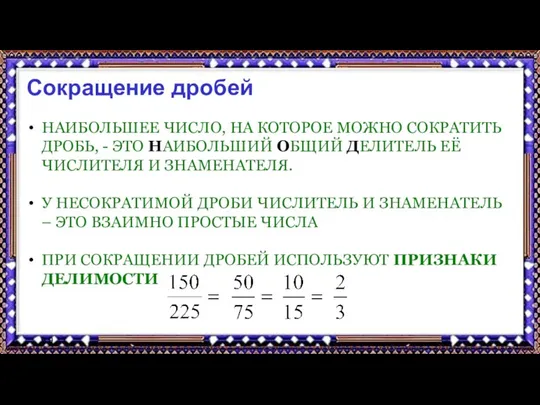 Сокращение дробей

• НАИБОЛЬШЕЕ ЧИСЛО, НА КОТОРОЕ МОЖНО СОКРАТИТЬ ДРОБЬ, - ЭТО НАИБОЛЬШИЙ ОБЩИЙ ДЕЛИТЕЛЬ ЕЁ ЧИСЛИТЕЛЯ И ЗНАМЕНАТЕЛЯ.

• У НЕСОКРАТИМОЙ ДРОБИ ЧИСЛИТЕЛЬ И ЗНАМЕНАТЕЛЬ – ЭТО ВЗАИМНО ПРОСТЫЕ ЧИСЛА

• ПРИ СОКРАЩЕНИИ ДРОБЕЙ ИСПОЛЬЗУЮТ ПРИЗНАКИ ДЕЛИМОСТИ

$\frac{150}{225} = \frac{50}{75} = \frac{10}{15} = \frac{2}{3}$